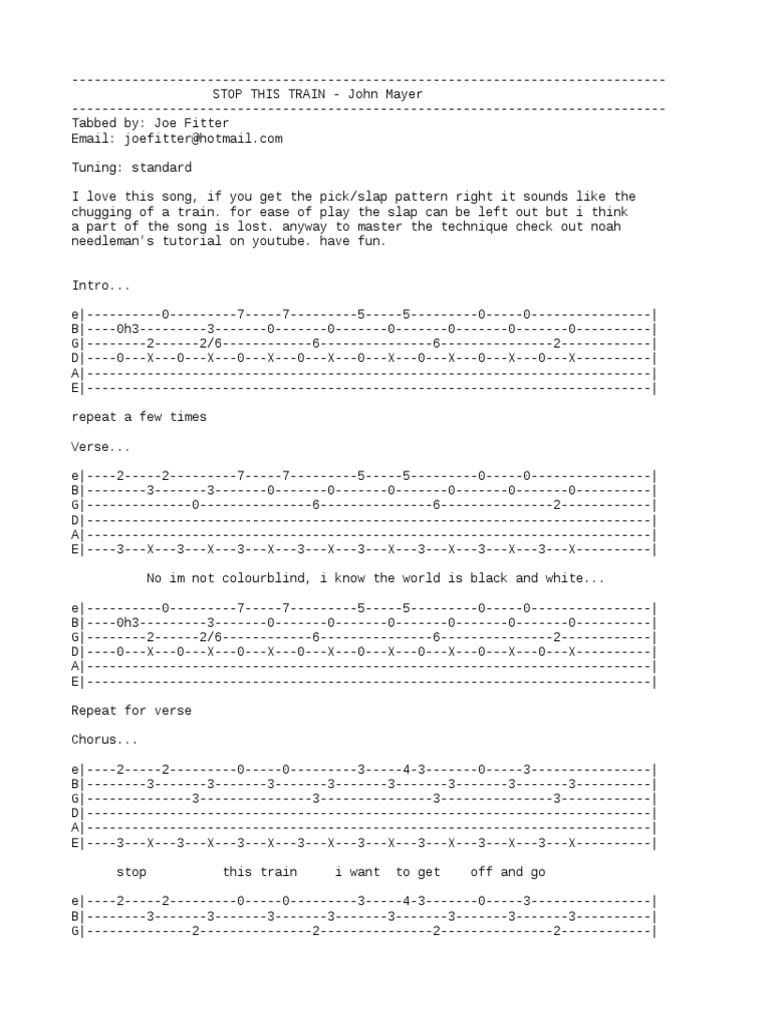 -------------------------------------------------------------------------------
STOP THIS TRAIN - John Mayer
-------------------------------------------------------------------------------
Tabbed by: Joe Fitter
Email: joefitter@hotmail.com

Tuning: standard

I love this song, if you get the pick/slap pattern right it sounds like the chugging of a train. for ease of play the slap can be left out but i think a part of the song is lost. anyway to master the technique check out noah needleman's tutorial on youtube. have fun.

Intro...

e|----------0---------7-----7---------5-----5---------0-----0----------------|
B|----0h3---------3-------0-------0-------0-------0-------0-------0----------|
G|--------2------2/6------------6---------------6---------------2------------|
D|----0---X---0---X---0---X---0---X---0---X---0---X---0---X---0---X----------|
A|---------------------------------------------------------------------------|
E|---------------------------------------------------------------------------|

repeat a few times

Verse...

e|----2-----2---------7-----7---------5-----5---------0-----0----------------|
B|--------3-------3-------0-------0-------0-------0-------0-------0----------|
G|--------------0---------------6---------------6---------------2------------|
D|---------------------------------------------------------------------------|
A|---------------------------------------------------------------------------|
E|----3---X---3---X---3---X---3---X---3---X---3---X---3---X---3---X----------|

No im not colourblind, i know the world is black and white...

e|----------0---------7-----7---------5-----5---------0-----0----------------|
B|----0h3---------3-------0-------0-------0-------0-------0-------0----------|
G|--------2------2/6------------6---------------6---------------2------------|
D|----0---X---0---X---0---X---0---X---0---X---0---X---0---X---0---X----------|
A|---------------------------------------------------------------------------|
E|---------------------------------------------------------------------------|

Repeat for verse

Chorus...

e|----2-----2---------0-----0---------3-----4-3-------0-----3----------------|
B|--------3-------3-------3-------3-------3-------3-------3-------3----------|
G|--------------3---------------3---------------3---------------3------------|
D|---------------------------------------------------------------------------|
A|---------------------------------------------------------------------------|
E|----3---X---3---X---3---X---3---X---3---X---3---X---3---X---3---X----------|

stop this train i want to get off and go

e|----2-----2---------0-----0---------3-----4-3-------0-----3----------------|
B|--------3-------3-------3-------3-------3-------3-------3-------3----------|
G|--------------2---------------2---------------2---------------2------------|